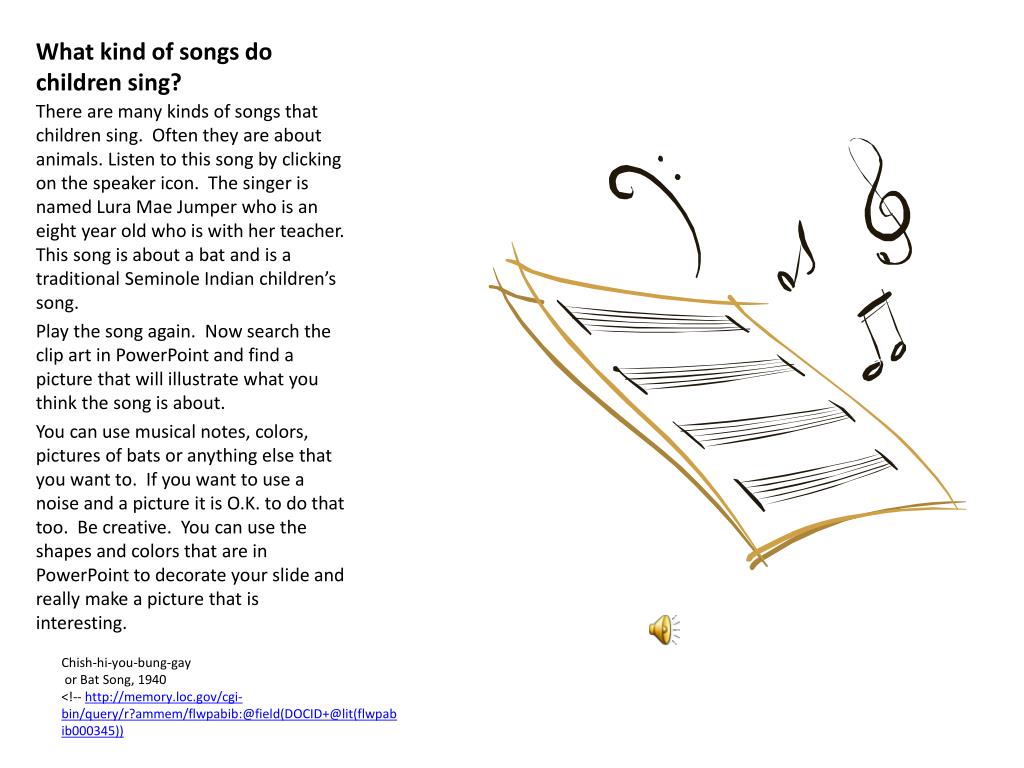 What kind of songs do children sing?

There are many kinds of songs that children sing. Often they are about animals. Listen to this song by clicking on the speaker icon. The singer is named Lura Mae Jumper who is an eight year old who is with her teacher. This song is about a bat and is a traditional Seminole Indian children's song.

Play the song again. Now search the clip art in PowerPoint and find a picture that will illustrate what you think the song is about.

You can use musical notes, colors, pictures of bats or anything else that you want to. If you want to use a noise and a picture it is O.K. to do that too. Be creative. You can use the shapes and colors that are in PowerPoint to decorate your slide and really make a picture that is interesting.

Chish-hi-you-bung-gay
or Bat Song, 1940
<!-- http://memory.loc.gov/cgi-bin/query/r?ammem/flwpabib:@field(DOCID+@lit(flwpabib000345))